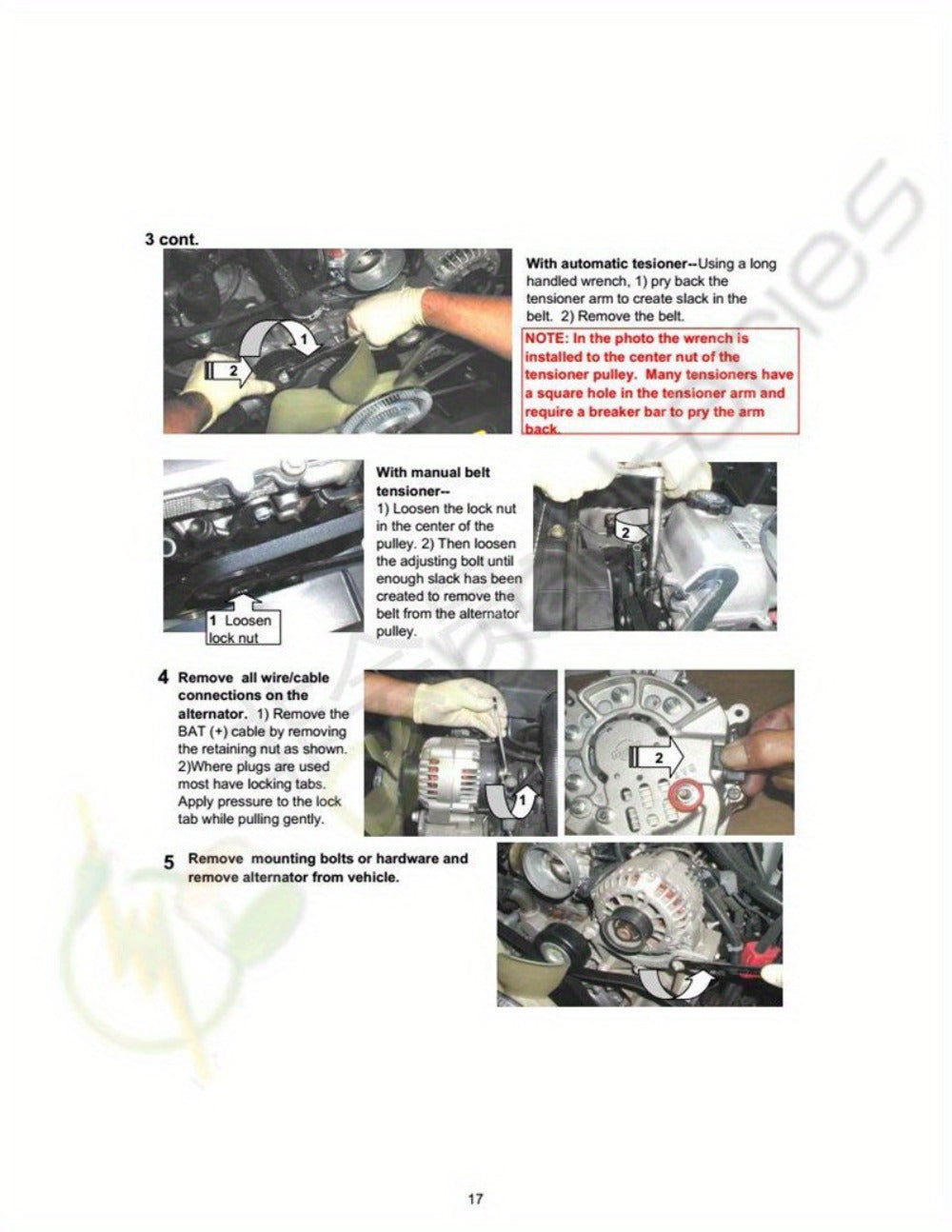 3 cont.

1

2

With automatic tesioner--Using a long handled wrench, 1) pry back the tensioner arm to create slack in the belt. 2) Remove the belt.

NOTE: In the photo the wrench is installed to the center nut of the tensioner pulley. Many tensioners have a square hole in the tensioner arm and require a breaker bar to pry the arm back.

1 Loosen lock nut

With manual belt tensioner--
1) Loosen the lock nut in the center of the pulley. 2) Then loosen the adjusting bolt until enough slack has been created to remove the belt from the alternator pulley.

2

4 Remove all wire/cable connections on the alternator. 1) Remove the BAT (+) cable by removing the retaining nut as shown. 2)Where plugs are used most have locking tabs. Apply pressure to the lock tab while pulling gently.

1

2

5 Remove mounting bolts or hardware and remove alternator from vehicle.

17